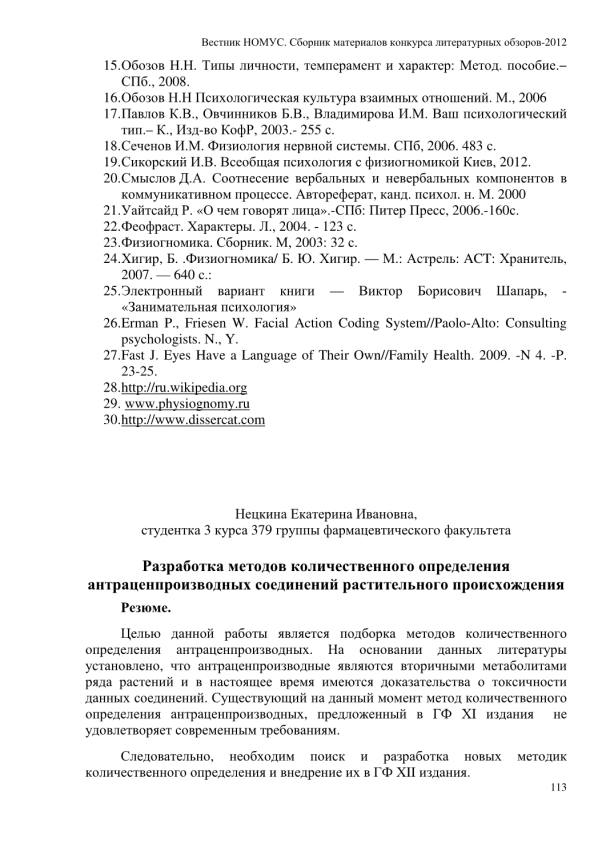 Вестник НОМУС. Сборник материалов конкурса литературных обзоров-2012

15.Обозов Н.Н. Типы личности, темперамент и характер: Метод. пособие.– СПб., 2008.
16.Обозов Н.Н Психологическая культура взаимных отношений. М., 2006
17.Павлов К.В., Овчинников Б.В., Владимирова И.М. Ваш психологический тип.– К., Изд-во КофР, 2003.- 255 с.
18.Сеченов И.М. Физиология нервной системы. СПб, 2006. 483 с.
19.Сикорский И.В. Всеобщая психология с физиогномикой Киев, 2012.
20.Смыслов Д.А. Соотнесение вербальных и невербальных компонентов в коммуникативном процессе. Автореферат, канд. психол. н. М. 2000
21.Уайтсайд Р. «О чем говорят лица».-СПб: Питер Пресс, 2006.-160с.
22.Феофраст. Характеры. Л., 2004. - 123 с.
23.Физиогномика. Сборник. М, 2003: 32 с.
24.Хигир, Б. .Физиогномика/ Б. Ю. Хигир. — М.: Астрель: АСТ: Хранитель, 2007. — 640 с.:
25.Электронный вариант книги — Виктор Борисович Шапарь, - «Занимательная психология»
26.Erman P., Friesen W. Facial Action Coding System//Paolo-Alto: Consulting psychologists. N., Y.
27.Fast J. Eyes Have a Language of Their Own//Family Health. 2009. -N 4. -P. 23-25.
28.http://ru.wikipedia.org
29. www.physiognomy.ru
30.http://www.dissercat.com

Нецкина Екатерина Ивановна,
студентка 3 курса 379 группы фармацевтического факультета

Разработка методов количественного определения антраценпроизводных соединений растительного происхождения

Резюме.

Целью данной работы является подборка методов количественного определения антраценпроизводных. На основании данных литературы установлено, что антраценпроизводные являются вторичными метаболитами ряда растений и в настоящее время имеются доказательства о токсичности данных соединений. Существующий на данный момент метод количественного определения антраценпроизводных, предложенный в ГФ XI издания не удовлетворяет современным требованиям.

Следовательно, необходим поиск и разработка новых методик количественного определения и внедрение их в ГФ XII издания.

113